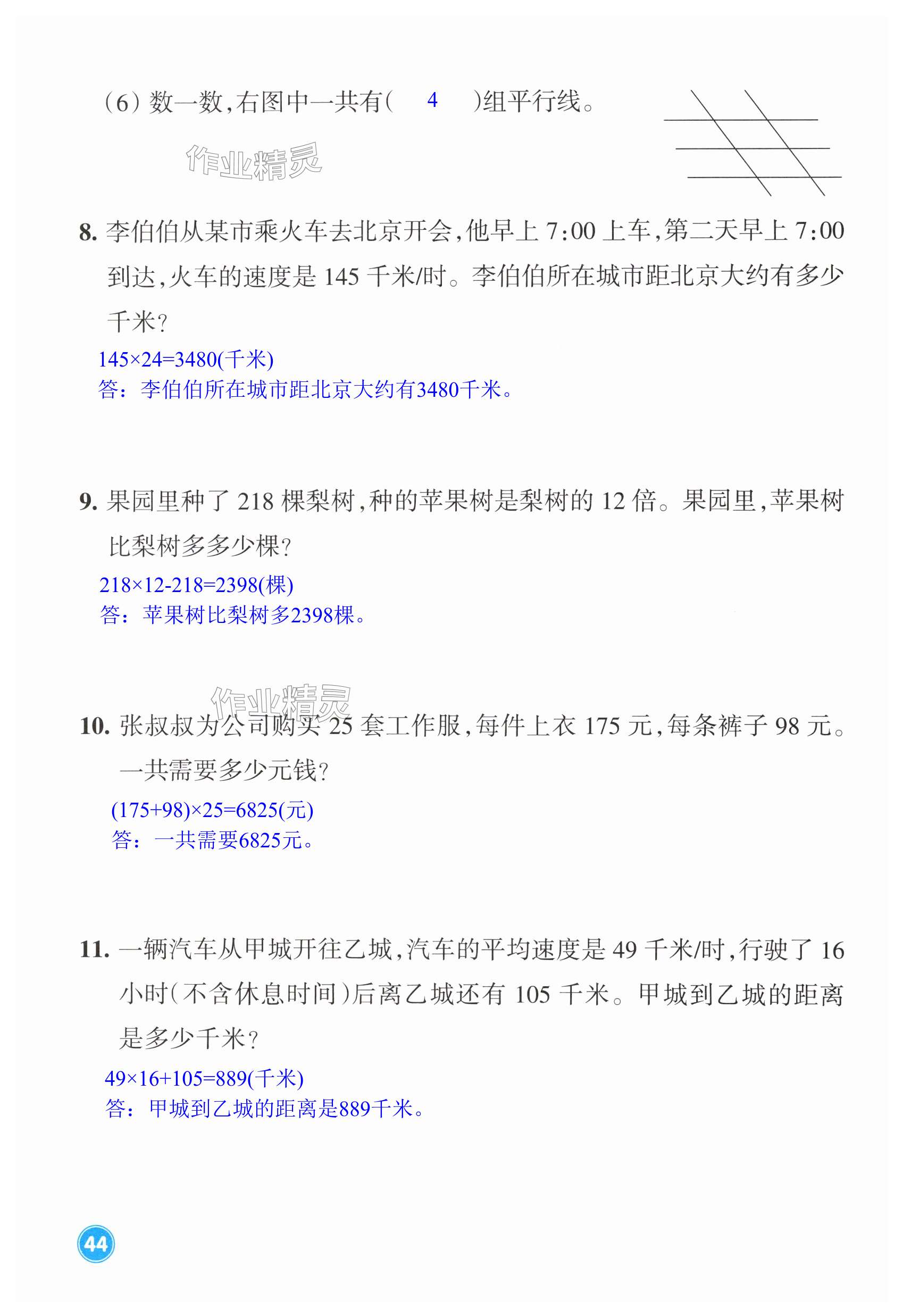 (6) 数一数，右图中一共有(　4　)组平行线。

作业精灵

8. 李伯伯从某市乘火车去北京开会，他早上 7:00 上车，第二天早上 7:00 到达，火车的速度是 145 千米/时。李伯伯所在城市距北京大约有多少千米？

$145×24=3480$(千米)
答：李伯伯所在城市距北京大约有3480千米。

9. 果园里种了 218 棵梨树，种的苹果树是梨树的 12 倍。果园里，苹果树比梨树多多少棵？

$218×12-218=2398$(棵)
答：苹果树比梨树多2398棵。

作业精灵

10. 张叔叔为公司购买 25 套工作服，每件上衣 175 元，每条裤子 98 元。一共需要多少元钱？

$(175+98)×25=6825$(元)
答：一共需要6825元。

11. 一辆汽车从甲城开往乙城，汽车的平均速度是 49 千米/时，行驶了 16 小时(不含休息时间)后离乙城还有 105 千米。甲城到乙城的距离是多少千米？

$49×16+105=889$(千米)
答：甲城到乙城的距离是889千米。

44